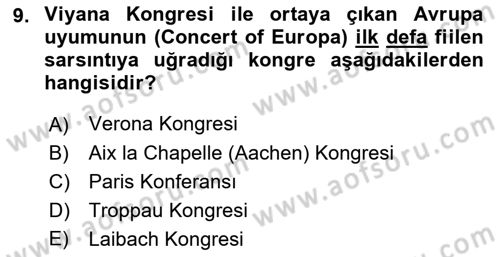 9. Viyana Kongresi ile ortaya çıkan Avrupa uyumunun (Concert of Europa) ilk defa fiilen sarsıntıya uğradığı kongre aşağıdakilerden hangisidir?

A) Verona Kongresi
B) Aix la Chapelle (Aachen) Kongresi
C) Paris Konferansı
D) Troppau Kongresi
E) Laibach Kongresi

www.aofsoru.com